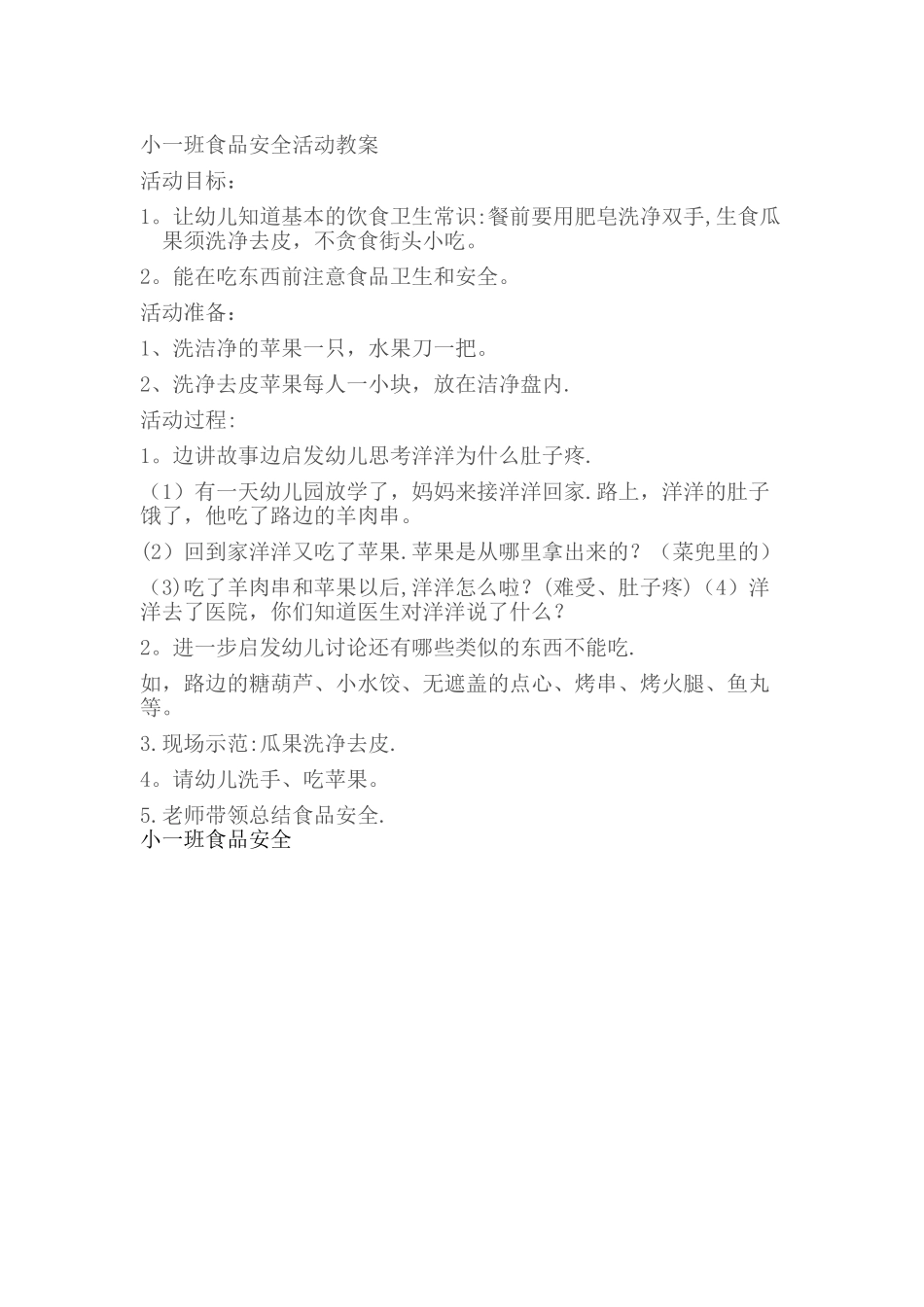 小一班食品安全活动教案

活动目标：

1。让幼儿知道基本的饮食卫生常识:餐前要用肥皂洗净双手,生食瓜果须洗净去皮，不贪食街头小吃。

2。能在吃东西前注意食品卫生和安全。

活动准备：

1、洗洁净的苹果一只，水果刀一把。

2、洗净去皮苹果每人一小块，放在洁净盘内.

活动过程:

1。边讲故事边启发幼儿思考洋洋为什么肚子疼.

（1）有一天幼儿园放学了，妈妈来接洋洋回家.路上，洋洋的肚子饿了，他吃了路边的羊肉串。

(2）回到家洋洋又吃了苹果.苹果是从哪里拿出来的？（菜兜里的）

（3)吃了羊肉串和苹果以后,洋洋怎么啦?(难受、肚子疼)（4）洋洋去了医院，你们知道医生对洋洋说了什么？

2。进一步启发幼儿讨论还有哪些类似的东西不能吃.

如，路边的糖葫芦、小水饺、无遮盖的点心、烤串、烤火腿、鱼丸等。

3.现场示范:瓜果洗净去皮.

4。请幼儿洗手、吃苹果。

5.老师带领总结食品安全.

小一班食品安全